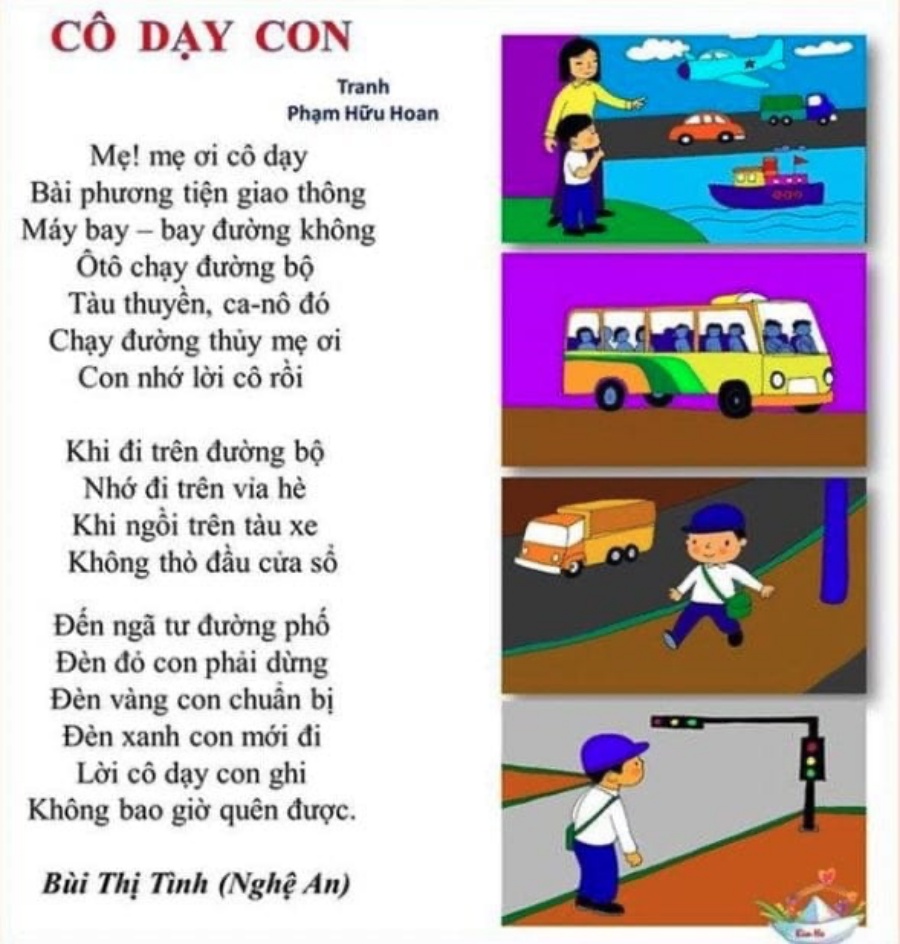 CÔ DẠY CON

Tranh
Phạm Hữu Hoan

Mẹ! mẹ ơi cô dạy
Bài phương tiện giao thông
Máy bay – bay đường không
Ôtô chạy đường bộ
Tàu thuyền, ca-nô đó
Chạy đường thủy mẹ ơi
Con nhớ lời cô rồi

Khi đi trên đường bộ
Nhớ đi trên vỉa hè
Khi ngồi trên tàu xe
Không thò đầu cửa sổ

Đến ngã tư đường phố
Đèn đỏ con phải dừng
Đèn vàng con chuẩn bị
Đèn xanh con mới đi
Lời cô dạy con ghi
Không bao giờ quên được.

Bùi Thị Tình (Nghệ An)